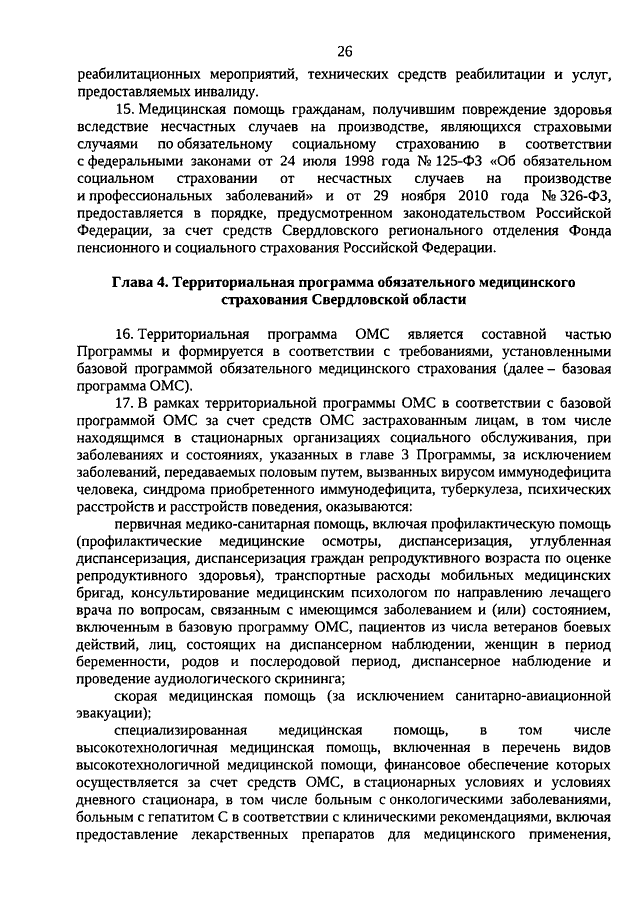 26

реабилитационных мероприятий, технических средств реабилитации и услуг, предоставляемых инвалиду.

15. Медицинская помощь гражданам, получившим повреждение здоровья вследствие несчастных случаев на производстве, являющихся страховыми случаями по обязательному социальному страхованию в соответствии с федеральными законами от 24 июля 1998 года № 125-ФЗ «Об обязательном социальном страховании от несчастных случаев на производстве и профессиональных заболеваний» и от 29 ноября 2010 года № 326-ФЗ, предоставляется в порядке, предусмотренном законодательством Российской Федерации, за счет средств Свердловского регионального отделения Фонда пенсионного и социального страхования Российской Федерации.

Глава 4. Территориальная программа обязательного медицинского страхования Свердловской области

16. Территориальная программа ОМС является составной частью Программы и формируется в соответствии с требованиями, установленными базовой программой обязательного медицинского страхования (далее – базовая программа ОМС).

17. В рамках территориальной программы ОМС в соответствии с базовой программой ОМС за счет средств ОМС застрахованным лицам, в том числе находящимся в стационарных организациях социального обслуживания, при заболеваниях и состояниях, указанных в главе 3 Программы, за исключением заболеваний, передаваемых половым путем, вызванных вирусом иммунодефицита человека, синдрома приобретенного иммунодефицита, туберкулеза, психических расстройств и расстройств поведения, оказываются:

первичная медико-санитарная помощь, включая профилактическую помощь (профилактические медицинские осмотры, диспансеризация, углубленная диспансеризация, диспансеризация граждан репродуктивного возраста по оценке репродуктивного здоровья), транспортные расходы мобильных медицинских бригад, консультирование медицинским психологом по направлению лечащего врача по вопросам, связанным с имеющимся заболеванием и (или) состоянием, включенным в базовую программу ОМС, пациентов из числа ветеранов боевых действий, лиц, состоящих на диспансерном наблюдении, женщин в период беременности, родов и послеродовой период, диспансерное наблюдение и проведение аудиологического скрининга;

скорая медицинская помощь (за исключением санитарно-авиационной эвакуации);

специализированная медицинская помощь, в том числе высокотехнологичная медицинская помощь, включенная в перечень видов высокотехнологичной медицинской помощи, финансовое обеспечение которых осуществляется за счет средств ОМС, в стационарных условиях и условиях дневного стационара, в том числе больным с онкологическими заболеваниями, больным с гепатитом С в соответствии с клиническими рекомендациями, включая предоставление лекарственных препаратов для медицинского применения,